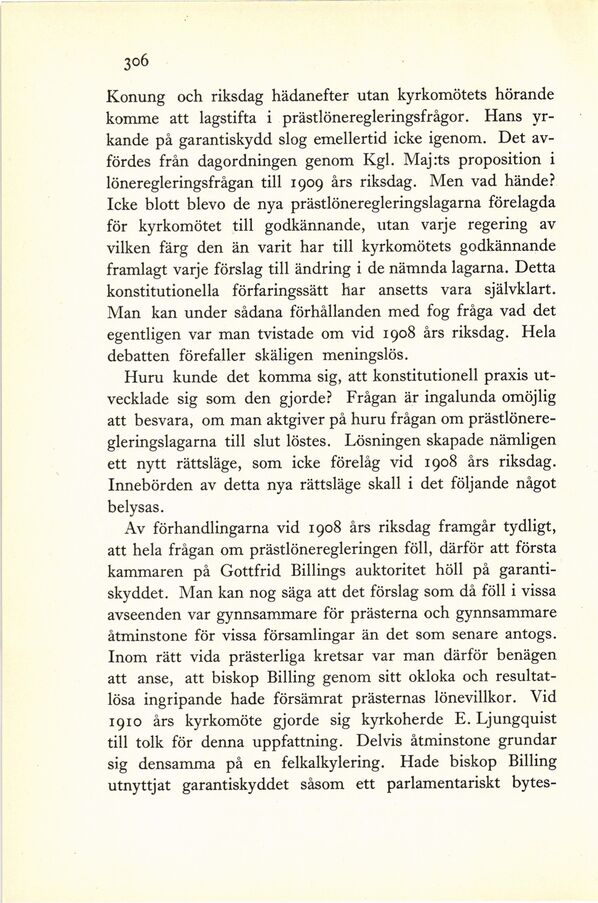 306

Konung och riksdag hädanefter utan kyrkomötets hörande komme att lagstifta i prästlöneregleringsfrågor. Hans yrkande på garantiskydd slog emellertid icke igenom. Det avfördes från dagordningen genom Kgl. Maj:ts proposition i löneregleringsfrågan till 1909 års riksdag. Men vad hände? Icke blott blevo de nya prästlöneregleringslagarna förelagda för kyrkomötet till godkännande, utan varje regering av vilken färg den än varit har till kyrkomötets godkännande framlagt varje förslag till ändring i de nämnda lagarna. Detta konstitutionella förfaringssätt har ansetts vara självklart. Man kan under sådana förhållanden med fog fråga vad det egentligen var man tvistade om vid 1908 års riksdag. Hela debatten förefaller skäligen meningslös.

Huru kunde det komma sig, att konstitutionell praxis utvecklade sig som den gjorde? Frågan är ingalunda omöjlig att besvara, om man aktgiver på huru frågan om prästlöneregleringslagarna till slut löstes. Lösningen skapade nämligen ett nytt rättsläge, som icke förelåg vid 1908 års riksdag. Innebörden av detta nya rättsläge skall i det följande något belysas.

Av förhandlingarna vid 1908 års riksdag framgår tydligt, att hela frågan om prästlöneregleringen föll, därför att första kammaren på Gottfrid Billings auktoritet höll på garantiskyddet. Man kan nog säga att det förslag som då föll i vissa avseenden var gynnsammare för prästerna och gynnsammare åtminstone för vissa församlingar än det som senare antogs. Inom rätt vida prästerliga kretsar var man därför benägen att anse, att biskop Billing genom sitt okloka och resultatlösa ingripande hade försämrat prästernas lönevillkor. Vid 1910 års kyrkomöte gjorde sig kyrkoherde E. Ljungquist till tolk för denna uppfattning. Delvis åtminstone grundar sig densamma på en felkalkylering. Hade biskop Billing utnyttjat garantiskyddet såsom ett parlamentariskt bytes-